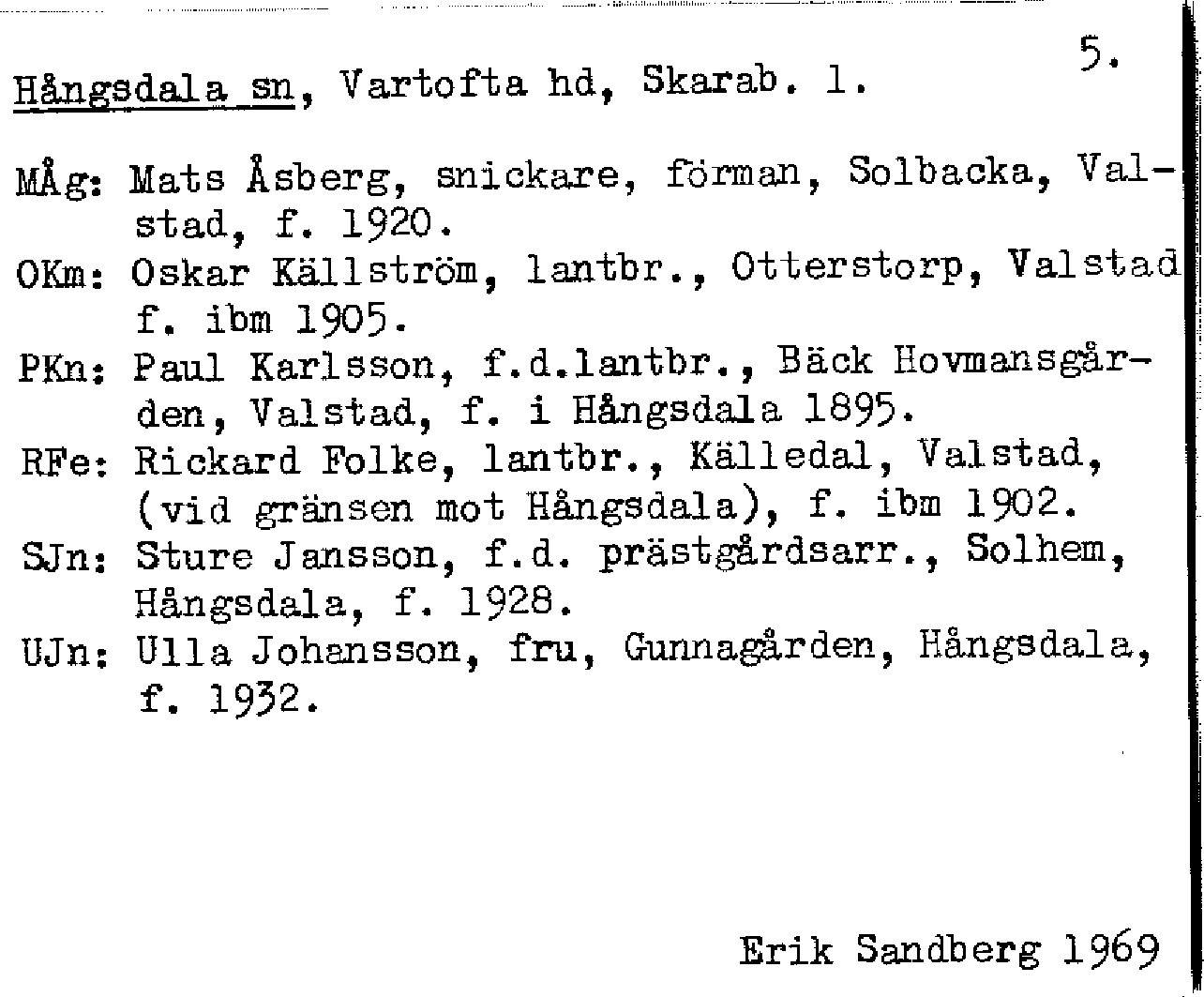 5.

Hångsdala sn, Vartofta hd, Skarab. l.

MÅg: Mats Åsberg, snickare, förman, Solbacka, Valstad, f. 1920.
OKm: Oskar Källström, lantbr., Otterstorp, Valstad f. ibm 1905.
PKn: Paul Karlsson, f.d.lantbr., Bäck Hovmansgården, Valstad, f. i Hångsdala 1895.
RFe: Rickard Folke, lantbr., Källedal, Valstad, (vid gränsen mot Hångsdala), f. ibm 1902.
SJn: Sture Jansson, f.d. prästgårdsarr., Solhem, Hångsdala, f. 1928.
UJn: Ulla Johansson, fru, Gunnagården, Hångsdala, f. 1932.

Erik Sandberg 1969